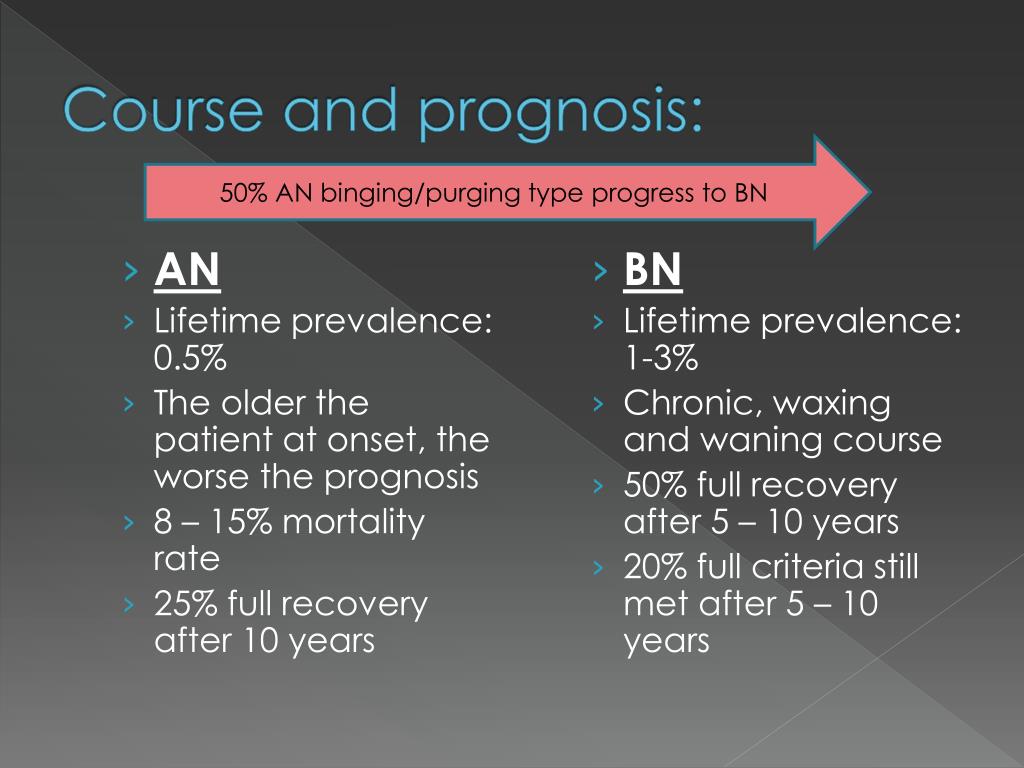 Course and prognosis:

50% AN binging/purging type progress to BN

› AN
› Lifetime prevalence: 0.5%
› The older the patient at onset, the worse the prognosis
› 8 – 15% mortality rate
› 25% full recovery after 10 years

› BN
› Lifetime prevalence: 1-3%
› Chronic, waxing and waning course
› 50% full recovery after 5 – 10 years
› 20% full criteria still met after 5 – 10 years